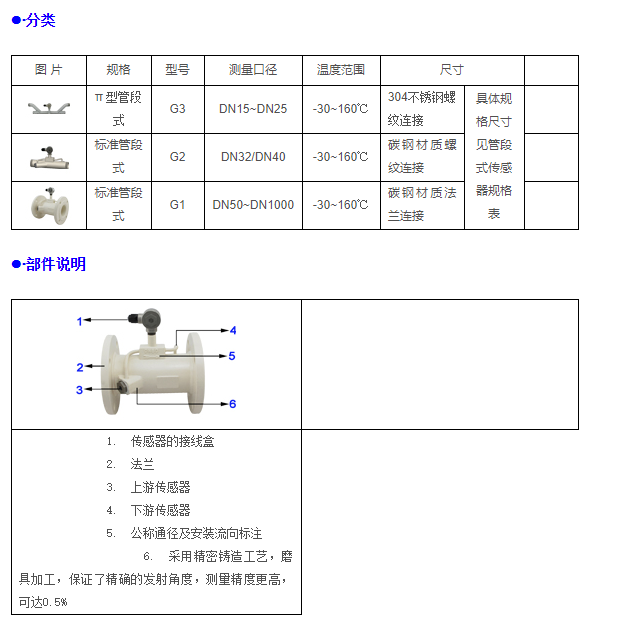 ●-分类

| 图片 | 规格 | 型号 | 测量口径 | 温度范围 | 尺寸 | | |
|---|---|---|---|---|---|---|---|
| | π型管段式 | G3 | DN15~DN25 | -30~160℃ | 304不锈钢螺纹连接 | 具体规格尺寸见管段式传感器规格表 | |
| | 标准管段式 | G2 | DN32/DN40 | -30~160℃ | 碳钢材质螺纹连接 | | |
| | 标准管段式 | G1 | DN50~DN1000 | -30~160℃ | 碳钢材质法兰连接 | | |

●-部件说明

1
2
3
4
5
6

1. 传感器的接线盒
2. 法兰
3. 上游传感器
4. 下游传感器
5. 公称通径及安装流向标注
6. 采用精密铸造工艺，磨具加工，保证了精确的发射角度，测量精度更高，可达0.5%